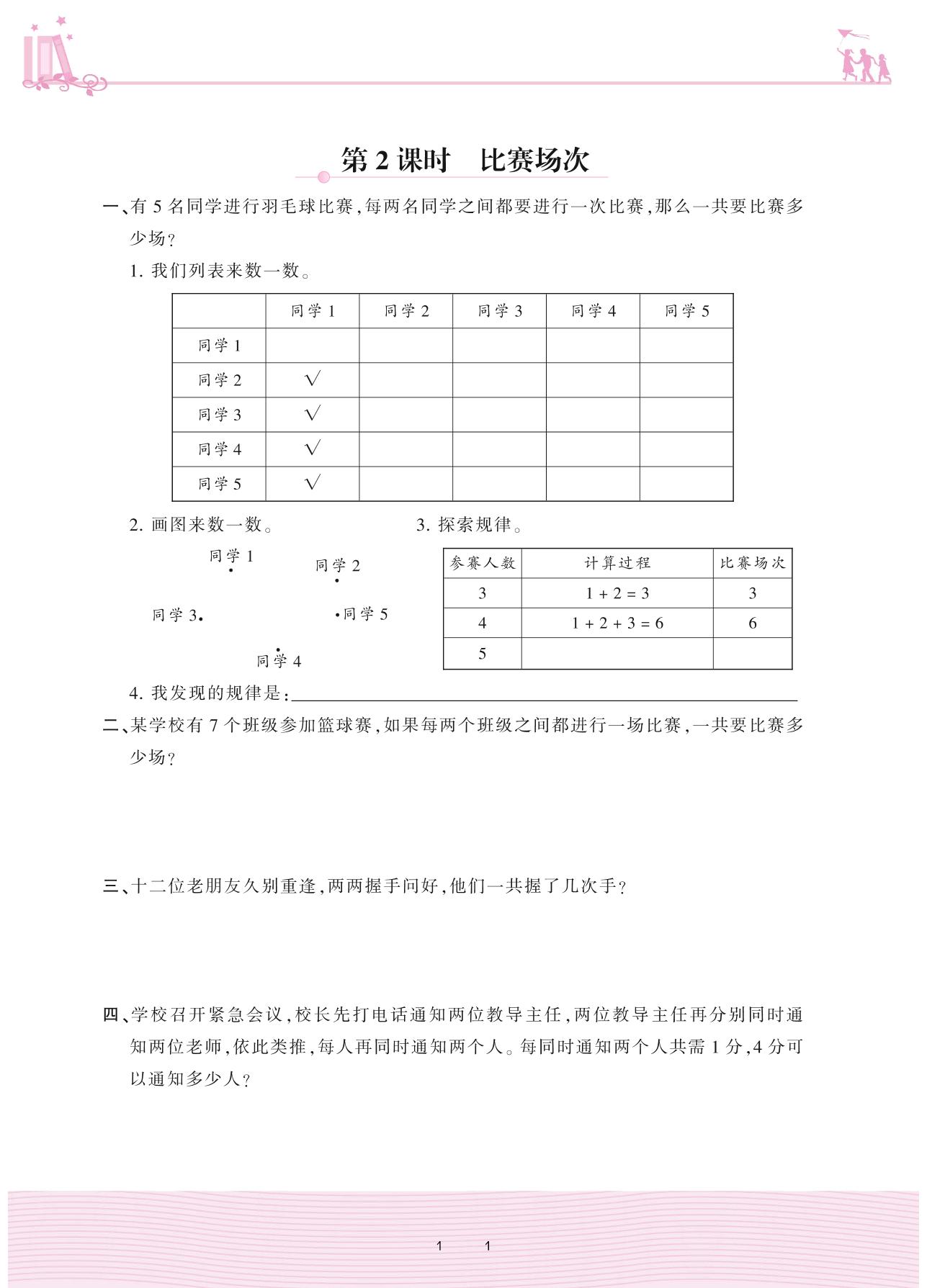 第 2 课时　比赛场次

一、有 5 名同学进行羽毛球比赛，每两名同学之间都要进行一次比赛，那么一共要比赛多少场？

1. 我们列表来数一数。

| | 同学 1 | 同学 2 | 同学 3 | 同学 4 | 同学 5 |
|---|---|---|---|---|---|
| 同学 1 | | | | | |
| 同学 2 | √ | | | | |
| 同学 3 | √ | | | | |
| 同学 4 | √ | | | | |
| 同学 5 | √ | | | | |

2. 画图来数一数。

同学 1
同学 2
同学 3
同学 5
同学 4

3. 探索规律。

| 参赛人数 | 计算过程 | 比赛场次 |
|---|---|---|
| 3 | $1+2=3$ | 3 |
| 4 | $1+2+3=6$ | 6 |
| 5 | | |

4. 我发现的规律是：

二、某学校有 7 个班级参加篮球赛，如果每两个班级之间都进行一场比赛，一共要比赛多少场？

三、十二位老朋友久别重逢，两两握手问好，他们一共握了几次手？

四、学校召开紧急会议，校长先打电话通知两位教导主任，两位教导主任再分别同时通知两位老师，依此类推，每人再同时通知两个人。每同时通知两个人共需 1 分，4 分可以通知多少人？

1　1